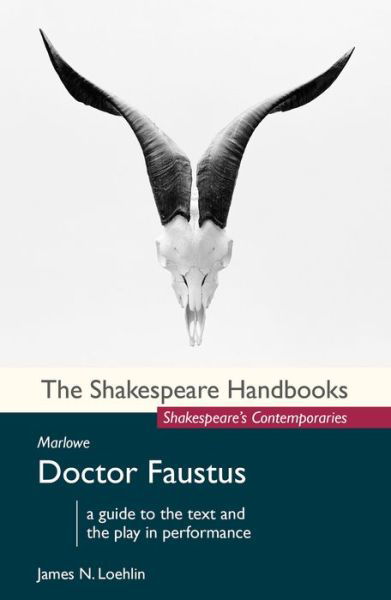 The Shakespeare Handbooks

Shakespeare's Contemporaries

Marlowe

Doctor Faustus

a guide to the text and the play in performance

James N. Loehlin